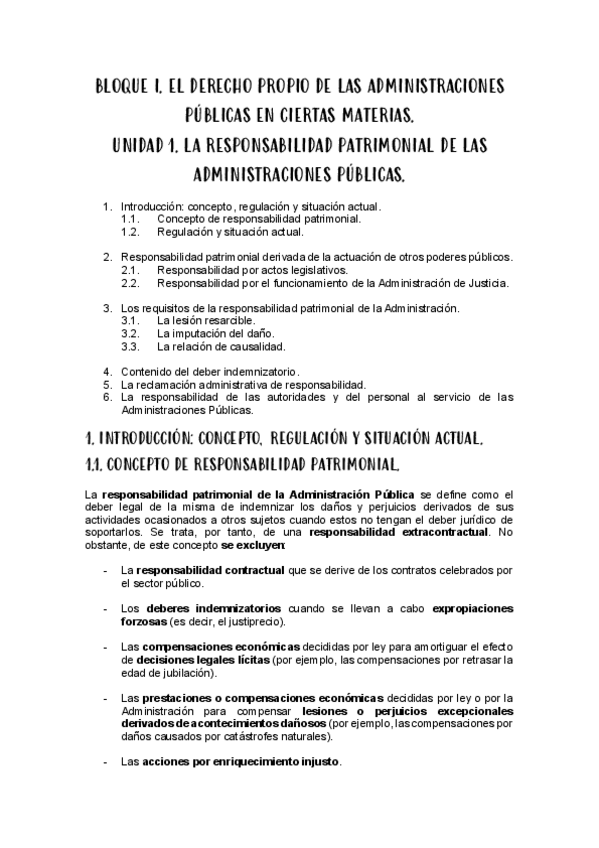 BLOQUE I. EL DERECHO PROPIO DE LAS ADMINISTRACIONES PÚBLICAS EN CIERTAS MATERIAS.
UNIDAD 1. LA RESPONSABILIDAD PATRIMONIAL DE LAS ADMINISTRACIONES PÚBLICAS.

1. Introducción: concepto, regulación y situación actual.
1.1. Concepto de responsabilidad patrimonial.
1.2. Regulación y situación actual.

2. Responsabilidad patrimonial derivada de la actuación de otros poderes públicos.
2.1. Responsabilidad por actos legislativos.
2.2. Responsabilidad por el funcionamiento de la Administración de Justicia.

3. Los requisitos de la responsabilidad patrimonial de la Administración.
3.1. La lesión resarcible.
3.2. La imputación del daño.
3.3. La relación de causalidad.

4. Contenido del deber indemnizatorio.
5. La reclamación administrativa de responsabilidad.
6. La responsabilidad de las autoridades y del personal al servicio de las Administraciones Públicas.

1. INTRODUCCIÓN: CONCEPTO, REGULACIÓN Y SITUACIÓN ACTUAL.
1.1. CONCEPTO DE RESPONSABILIDAD PATRIMONIAL.

La responsabilidad patrimonial de la Administración Pública se define como el deber legal de la misma de indemnizar los daños y perjuicios derivados de sus actividades ocasionados a otros sujetos cuando estos no tengan el deber jurídico de soportarlos. Se trata, por tanto, de una responsabilidad extracontractual. No obstante, de este concepto se excluyen:

- La responsabilidad contractual que se derive de los contratos celebrados por el sector público.

- Los deberes indemnizatorios cuando se llevan a cabo expropiaciones forzosas (es decir, el justiprecio).

- Las compensaciones económicas decididas por ley para amortiguar el efecto de decisiones legales lícitas (por ejemplo, las compensaciones por retrasar la edad de jubilación).

- Las prestaciones o compensaciones económicas decididas por ley o por la Administración para compensar lesiones o perjuicios excepcionales derivados de acontecimientos dañosos (por ejemplo, las compensaciones por daños causados por catástrofes naturales).

- Las acciones por enriquecimiento injusto.